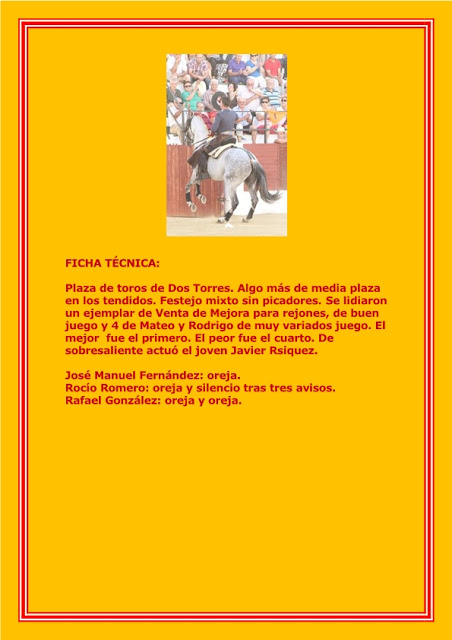 FICHA TÉCNICA:

Plaza de toros de Dos Torres. Algo más de media plaza en los tendidos. Festejo mixto sin picadores. Se lidiaron un ejemplar de Venta de Mejora para rejones, de buen juego y 4 de Mateo y Rodrigo de muy variados juego. El mejor fue el primero. El peor fue el cuarto. De sobresaliente actuó el joven Javier Rsiquez.

José Manuel Fernández: oreja.
Rocío Romero: oreja y silencio tras tres avisos.
Rafael González: oreja y oreja.